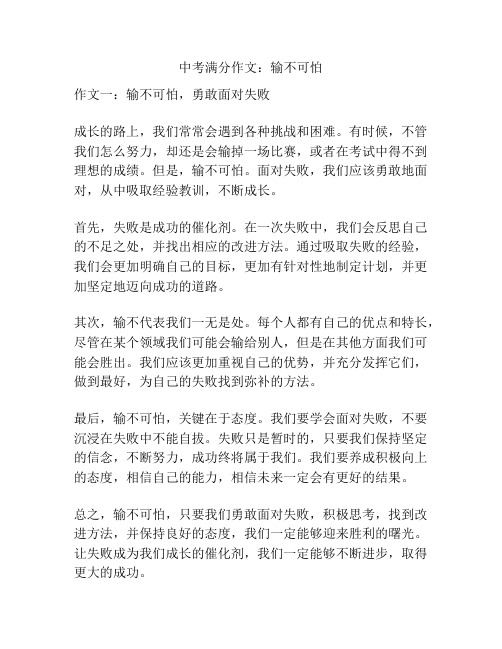 中考满分作文：输不可怕

作文一：输不可怕，勇敢面对失败

成长的路上，我们常常会遇到各种挑战和困难。有时候，不管我们怎么努力，却还是会输掉一场比赛，或者在考试中得不到理想的成绩。但是，输不可怕。面对失败，我们应该勇敢地面对，从中吸取经验教训，不断成长。

首先，失败是成功的催化剂。在一次失败中，我们会反思自己的不足之处，并找出相应的改进方法。通过吸取失败的经验，我们会更加明确自己的目标，更加有针对性地制定计划，并更加坚定地迈向成功的道路。

其次，输不代表我们一无是处。每个人都有自己的优点和特长，尽管在某个领域我们可能会输给别人，但是在其他方面我们可能会胜出。我们应该更加重视自己的优势，并充分发挥它们，做到最好，为自己的失败找到弥补的方法。

最后，输不可怕，关键在于态度。我们要学会面对失败，不要沉浸在失败中不能自拔。失败只是暂时的，只要我们保持坚定的信念，不断努力，成功终将属于我们。我们要养成积极向上的态度，相信自己的能力，相信未来一定会有更好的结果。

总之，输不可怕，只要我们勇敢面对失败，积极思考，找到改进方法，并保持良好的态度，我们一定能够迎来胜利的曙光。让失败成为我们成长的催化剂，我们一定能够不断进步，取得更大的成功。